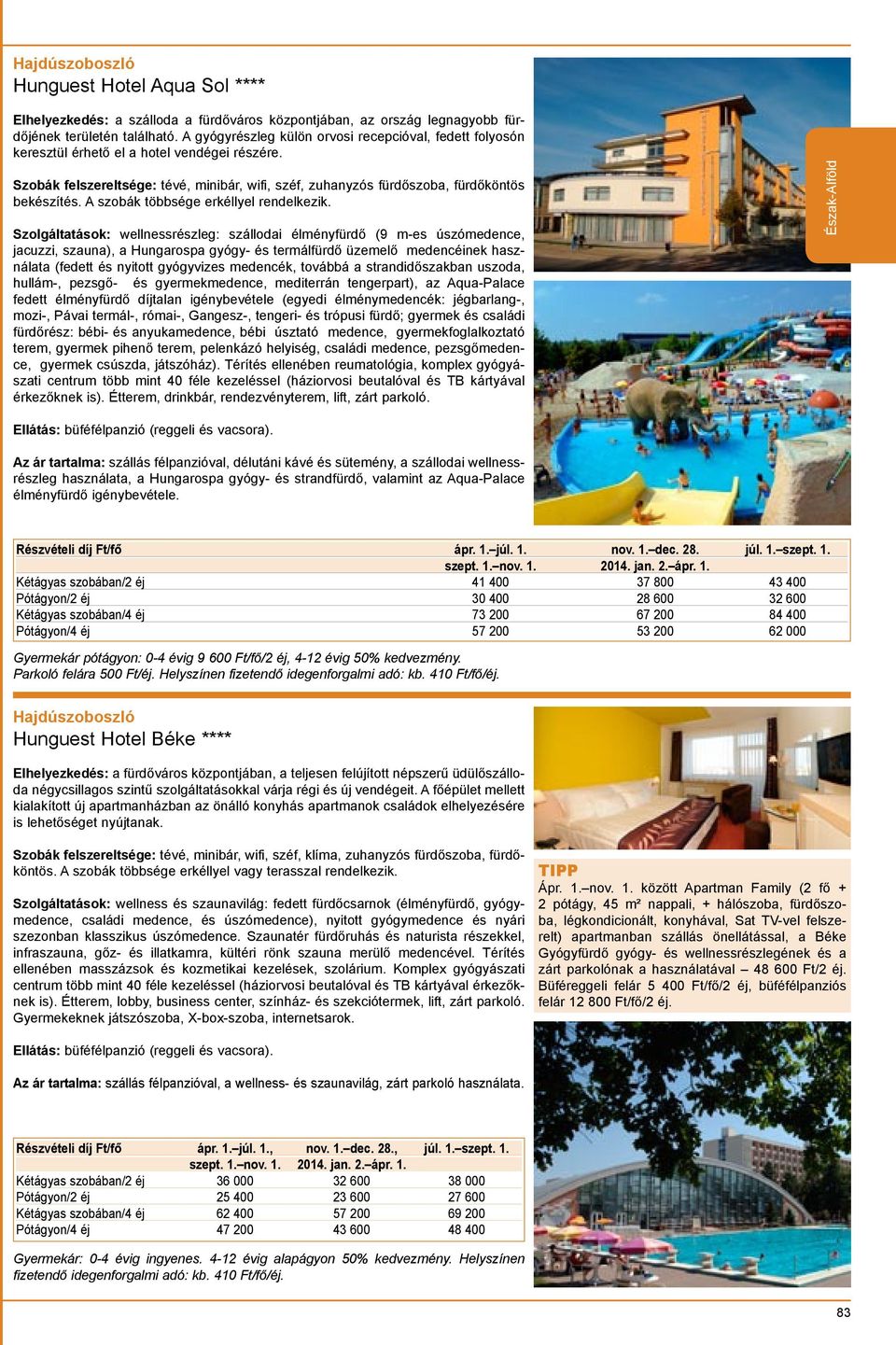 Hajdúszoboszló
Hunguest Hotel Aqua Sol ****

Elhelyezkedés: a szálloda a fürdőváros központjában, az ország legnagyobb fürdőjének területén található. A gyógyrészleg külön orvosi recepcióval, fedett folyosón keresztül érhető el a hotel vendégei részére.

Szobák felszereltsége: tévé, minibár, wifi, széf, zuhanyzós fürdőszoba, fürdőköntös bekészítés. A szobák többsége erkéllyel rendelkezik.

Szolgáltatások: wellnessrészleg: szállodai élményfürdő (9 m-es úszómedence, jacuzzi, szauna), a Hungarospa gyógy- és termálfürdő üzemelő medencéinek használata (fedett és nyitott gyógyvizes medencék, továbbá a strandidőszakban uszoda, hullám-, pezsgő- és gyermekmedence, mediterrán tengerpart), az Aqua-Palace fedett élményfürdő díjtalan igénybevétele (egyedi élménymedencék: jégbarlang-, mozi-, Pávai termál-, római-, Gangesz-, tengeri- és trópusi fürdő; gyermek és családi fürdőrész: bébi- és anyukamedence, bébi úsztató medence, gyermekfoglalkoztató terem, gyermek pihenő terem, pelenkázó helyiség, családi medence, pezsgőmedence, gyermek csúszda, játszóház). Térítés ellenében reumatológia, komplex gyógyászati centrum több mint 40 féle kezeléssel (háziorvosi beutalóval és TB kártyával érkezőknek is). Étterem, drinkbár, rendezvényterem, lift, zárt parkoló.

Ellátás: büféfélpanzió (reggeli és vacsora).

Az ár tartalma: szállás félpanzióval, délutáni kávé és sütemény, a szállodai wellnessrészleg használata, a Hungarospa gyógy- és strandfürdő, valamint az Aqua-Palace élményfürdő igénybevétele.

Észak-Alföld

| Részvételi díj Ft/fő | ápr. 1.–júl. 1. szept. 1.–nov. 1. | nov. 1.–dec. 28. 2014. jan. 2.–ápr. 1. | júl. 1.–szept. 1. |
|---|---|---|---|
| Kétágyas szobában/2 éj | 41 400 | 37 800 | 43 400 |
| Pótágyon/2 éj | 30 400 | 28 600 | 32 600 |
| Kétágyas szobában/4 éj | 73 200 | 67 200 | 84 400 |
| Pótágyon/4 éj | 57 200 | 53 200 | 62 000 |

Gyermekár pótágyon: 0-4 évig 9 600 Ft/fő/2 éj, 4-12 évig 50% kedvezmény.
Parkoló felára 500 Ft/éj. Helyszínen fizetendő idegenforgalmi adó: kb. 410 Ft/fő/éj.

Hajdúszoboszló
Hunguest Hotel Béke ****

Elhelyezkedés: a fürdőváros központjában, a teljesen felújított népszerű üdülőszálloda négycsillagos szintű szolgáltatásokkal várja régi és új vendégeit. A főépület mellett kialakított új apartmanházban az önálló konyhás apartmanok családok elhelyezésére is lehetőséget nyújtanak.

Szobák felszereltsége: tévé, minibár, wifi, széf, klíma, zuhanyzós fürdőszoba, fürdőköntös. A szobák többsége erkéllyel vagy terasszal rendelkezik.

Szolgáltatások: wellness és szaunavilág: fedett fürdőcsarnok (élményfürdő, gyógymedence, családi medence, és úszómedence), nyitott gyógymedence és nyári szezonban klasszikus úszómedence. Szaunatér fürdőruhás és naturista részekkel, infraszauna, gőz- és illatkamra, kültéri rönk szauna merülő medencével. Térítés ellenében masszázsok és kozmetikai kezelések, szolárium. Komplex gyógyászati centrum több mint 40 féle kezeléssel (háziorvosi beutalóval és TB kártyával érkezőknek is). Étterem, lobby, business center, színház- és szekciótermek, lift, zárt parkoló. Gyermekeknek játszószoba, X-box-szoba, internetsarok.

Ellátás: büféfélpanzió (reggeli és vacsora).

Az ár tartalma: szállás félpanzióval, a wellness- és szaunavilág, zárt parkoló használata.

TIPP
Ápr. 1.–nov. 1. között Apartman Family (2 fő + 2 pótágy, 45 m² nappali, + hálószoba, fürdőszoba, légkondicionált, konyhával, Sat TV-vel felszerelt) apartmanban szállás önellátással, a Béke Gyógyfürdő gyógy- és wellnessrészlegének és a zárt parkolónak a használatával – 48 600 Ft/2 éj. Büféreggeli felár 5 400 Ft/fő/2 éj, büféfélpanziós felár 12 800 Ft/fő/2 éj.

| Részvételi díj Ft/fő | ápr. 1.–júl. 1., szept. 1.–nov. 1. | nov. 1.–dec. 28., 2014. jan. 2.–ápr. 1. | júl. 1.–szept. 1. |
|---|---|---|---|
| Kétágyas szobában/2 éj | 36 000 | 32 600 | 38 000 |
| Pótágyon/2 éj | 25 400 | 23 600 | 27 600 |
| Kétágyas szobában/4 éj | 62 400 | 57 200 | 69 200 |
| Pótágyon/4 éj | 47 200 | 43 600 | 48 400 |

Gyermekár: 0-4 évig ingyenes. 4-12 évig alapágyon 50% kedvezmény. Helyszínen fizetendő idegenforgalmi adó: kb. 410 Ft/fő/éj.

83